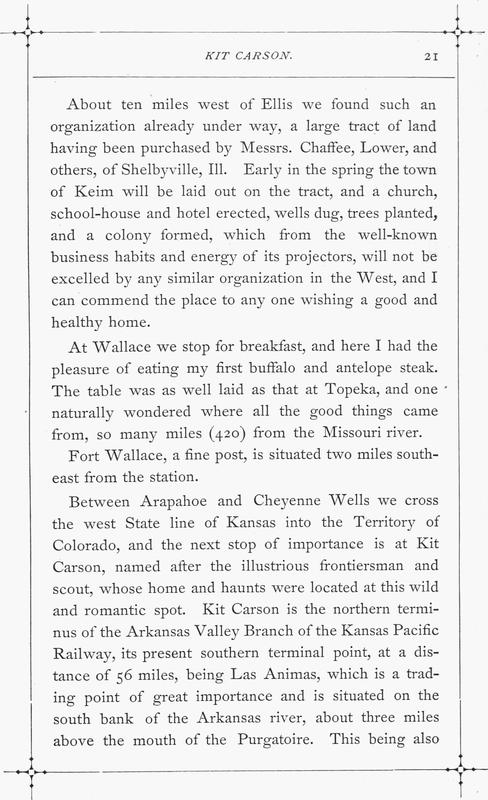 KIT CARSON. 21

About ten miles west of Ellis we found such an organization already under way, a large tract of land having been purchased by Messrs. Chaffee, Lower, and others, of Shelbyville, Ill. Early in the spring the town of Keim will be laid out on the tract, and a church, school-house and hotel erected, wells dug, trees planted, and a colony formed, which from the well-known business habits and energy of its projectors, will not be excelled by any similar organization in the West, and I can commend the place to any one wishing a good and healthy home.

At Wallace we stop for breakfast, and here I had the pleasure of eating my first buffalo and antelope steak. The table was as well laid as that at Topeka, and one naturally wondered where all the good things came from, so many miles (420) from the Missouri river.

Fort Wallace, a fine post, is situated two miles southeast from the station.

Between Arapahoe and Cheyenne Wells we cross the west State line of Kansas into the Territory of Colorado, and the next stop of importance is at Kit Carson, named after the illustrious frontiersman and scout, whose home and haunts were located at this wild and romantic spot. Kit Carson is the northern terminus of the Arkansas Valley Branch of the Kansas Pacific Railway, its present southern terminal point, at a distance of 56 miles, being Las Animas, which is a trading point of great importance and is situated on the south bank of the Arkansas river, about three miles above the mouth of the Purgatoire. This being also